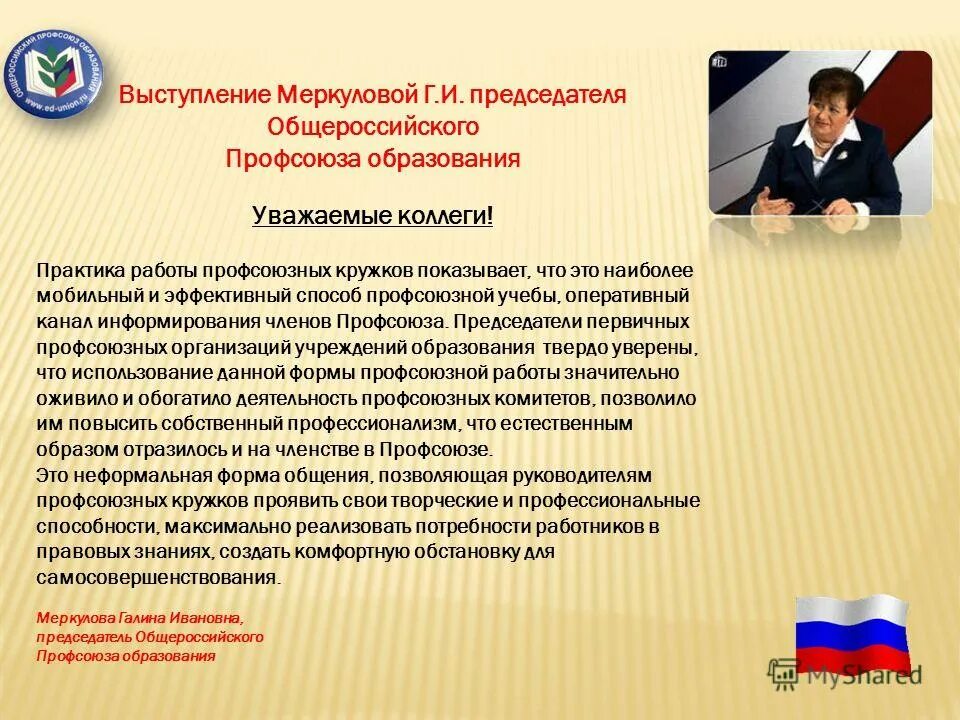 ОБЩЕРОССИЙСКИЙ ПРОФСОЮЗ ОБРАЗОВАНИЯ
www.ed-union.ru

Выступление Меркуловой Г.И. председателя Общероссийского Профсоюза образования

Уважаемые коллеги!

Практика работы профсоюзных кружков показывает, что это наиболее мобильный и эффективный способ профсоюзной учебы, оперативный канал информирования членов Профсоюза. Председатели первичных профсоюзных организаций учреждений образования твердо уверены, что использование данной формы профсоюзной работы значительно оживило и обогатило деятельность профсоюзных комитетов, позволило им повысить собственный профессионализм, что естественным образом отразилось и на членстве в Профсоюзе.
Это неформальная форма общения, позволяющая руководителям профсоюзных кружков проявить свои творческие и профессиональные способности, максимально реализовать потребности работников в правовых знаниях, создать комфортную обстановку для самосовершенствования.

Меркулова Галина Ивановна, председатель Общероссийского Профсоюза образования

MyShared